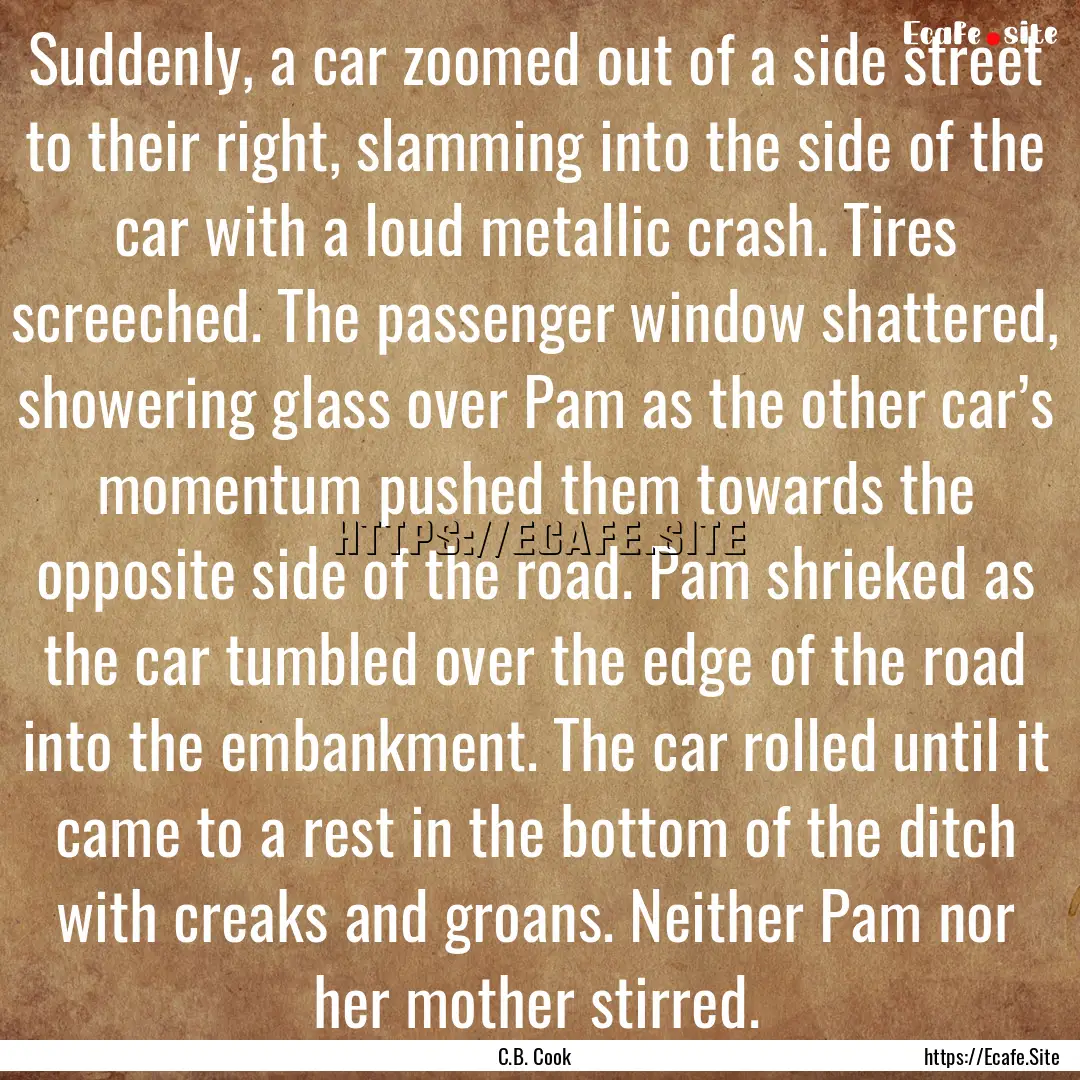 Ecafe.site

Suddenly, a car zoomed out of a side street to their right, slamming into the side of the car with a loud metallic crash. Tires screeched. The passenger window shattered, showering glass over Pam as the other car's momentum pushed them towards the opposite side of the road. Pam shrieked as the car tumbled over the edge of the road into the embankment. The car rolled until it came to a rest in the bottom of the ditch with creaks and groans. Neither Pam nor her mother stirred.

HTTPS://ECAFE.SITE

C.B. Cook

https://Ecafe.Site